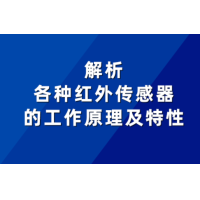 解析
各种红外传感器
的工作原理及特性